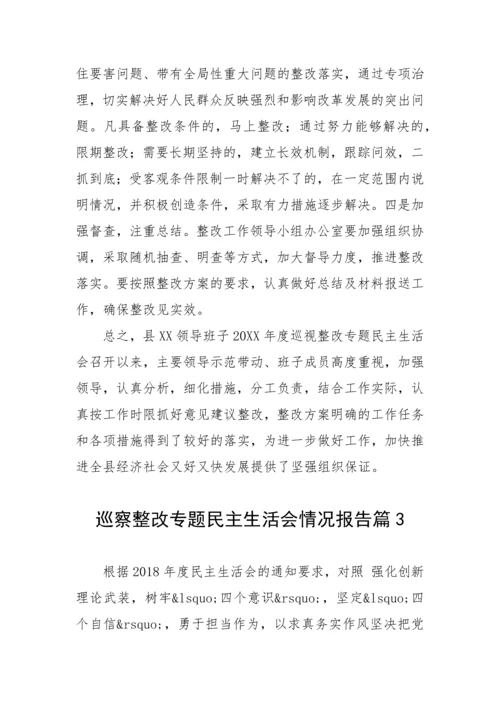 住要害问题、带有全局性重大问题的整改落实，通过专项治理，切实解决好人民群众反映强烈和影响改革发展的突出问题。凡具备整改条件的，马上整改；通过努力能够解决的，限期整改；需要长期坚持的，建立长效机制，跟踪问效，二抓到底；受客观条件限制一时解决不了的，在一定范围内说明情况，并积极创造条件，采取有力措施逐步解决。四是加强督查，注重总结。整改工作领导小组办公室要加强组织协调，采取随机抽查、明查等方式，加大督导力度，推进整改落实。要按照整改方案的要求，认真做好总结及材料报送工作，确保整改见实效。

总之，县XX领导班子20XX年度巡视整改专题民主生活会召开以来，主要领导示范带动、班子成员高度重视，加强领导，认真分析，细化措施，分工负责，结合工作实际，认真按工作时限抓好意见建议整改，整改方案明确的工作任务和各项措施得到了较好的落实，为进一步做好工作，加快推进全县经济社会又好又快发展提供了坚强组织保证。

巡察整改专题民主生活会情况报告篇3

根据2018年度民主生活会的通知要求，对照 强化创新理论武装，树牢&lsquo;四个意识&rsquo;，坚定&lsquo;四个自信&rsquo;，勇于担当作为，以求真务实作风坚决把党